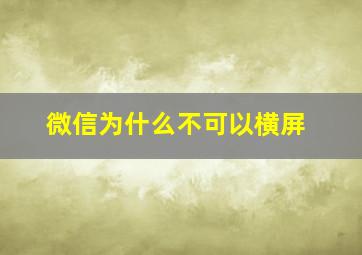 微信为什么不可以横屏